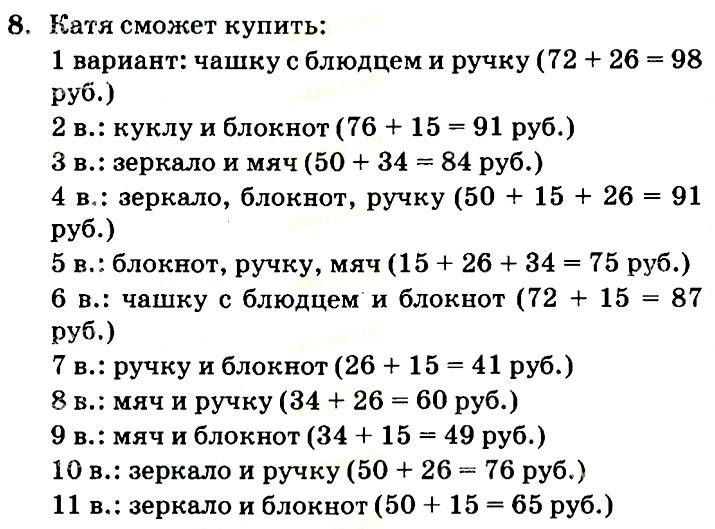 8. Катя сможет купить:

1 вариант: чашку с блюдцем и ручку ($72 + 26 = 98$ руб.)

2 в.: куклу и блокнот ($76 + 15 = 91$ руб.)

3 в.: зеркало и мяч ($50 + 34 = 84$ руб.)

4 в.: зеркало, блокнот, ручку ($50 + 15 + 26 = 91$ руб.)

5 в.: блокнот, ручку, мяч ($15 + 26 + 34 = 75$ руб.)

6 в.: чашку с блюдцем и блокнот ($72 + 15 = 87$ руб.)

7 в.: ручку и блокнот ($26 + 15 = 41$ руб.)

8 в.: мяч и ручку ($34 + 26 = 60$ руб.)

9 в.: мяч и блокнот ($34 + 15 = 49$ руб.)

10 в.: зеркало и ручку ($50 + 26 = 76$ руб.)

11 в.: зеркало и блокнот ($50 + 15 = 65$ руб.)